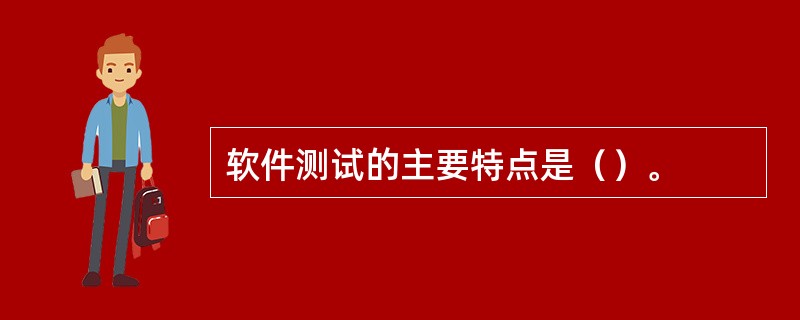 软件测试的主要特点是（）。